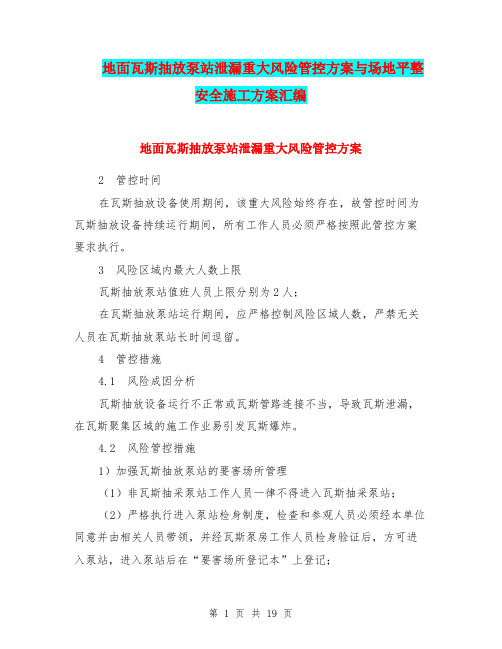 地面瓦斯抽放泵站泄漏重大风险管控方案与场地平整安全施工方案汇编

地面瓦斯抽放泵站泄漏重大风险管控方案

2 管控时间

在瓦斯抽放设备使用期间，该重大风险始终存在，故管控时间为瓦斯抽放设备持续运行期间，所有工作人员必须严格按照此管控方案要求执行。

3 风险区域内最大人数上限

瓦斯抽放泵站值班人员上限分别为2人；

在瓦斯抽放泵站运行期间，应严格控制风险区域人数，严禁无关人员在瓦斯抽放泵站长时间逗留。

4 管控措施

4.1 风险成因分析

瓦斯抽放设备运行不正常或瓦斯管路连接不当，导致瓦斯泄漏，在瓦斯聚集区域的施工作业易引发瓦斯爆炸。

4.2 风险管控措施

1）加强瓦斯抽放泵站的要害场所管理

（1）非瓦斯抽采泵站工作人员一律不得进入瓦斯抽采泵站；

（2）严格执行进入泵站检身制度，检查和参观人员必须经本单位同意并由相关人员带领，并经瓦斯泵房工作人员检身验证后，方可进入泵站，进入泵站后在“要害场所登记本”上登记；

第 1 页 共 19 页